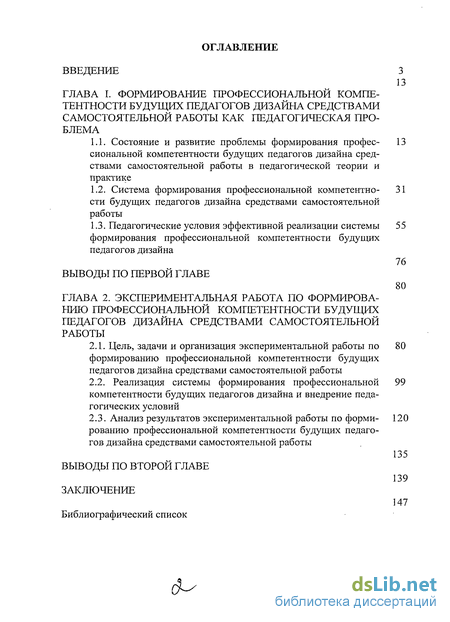 ОГЛАВЛЕНИЕ

ВВЕДЕНИЕ 3

13

ГЛАВА I. ФОРМИРОВАНИЕ ПРОФЕССИОНАЛЬНОЙ КОМПЕТЕНТНОСТИ БУДУЩИХ ПЕДАГОГОВ ДИЗАЙНА СРЕДСТВАМИ САМОСТОЯТЕЛЬНОЙ РАБОТЫ КАК ПЕДАГОГИЧЕСКАЯ ПРОБЛЕМА

1.1. Состояние и развитие проблемы формирования профессиональной компетентности будущих педагогов дизайна средствами самостоятельной работы в педагогической теории и практике 13

1.2. Система формирования профессиональной компетентности будущих педагогов дизайна средствами самостоятельной работы 31

1.3. Педагогические условия эффективной реализации системы формирования профессиональной компетентности будущих педагогов дизайна 55

76

ВЫВОДЫ ПО ПЕРВОЙ ГЛАВЕ

80

ГЛАВА 2. ЭКСПЕРИМЕНТАЛЬНАЯ РАБОТА ПО ФОРМИРОВАНИЮ ПРОФЕССИОНАЛЬНОЙ КОМПЕТЕНТНОСТИ БУДУЩИХ ПЕДАГОГОВ ДИЗАЙНА СРЕДСТВАМИ САМОСТОЯТЕЛЬНОЙ РАБОТЫ

2.1. Цель, задачи и организация экспериментальной работы по формированию профессиональной компетентности будущих педагогов дизайна средствами самостоятельной работы 80

2.2. Реализация системы формирования профессиональной компетентности будущих педагогов дизайна и внедрение педагогических условий 99

2.3. Анализ результатов экспериментальной работы по формированию профессиональной компетентности будущих педагогов дизайна средствами самостоятельной работы 120

135

ВЫВОДЫ ПО ВТОРОЙ ГЛАВЕ

139

ЗАКЛЮЧЕНИЕ

147

Библиографический список

2

dsLib.net
библиотека диссертаций